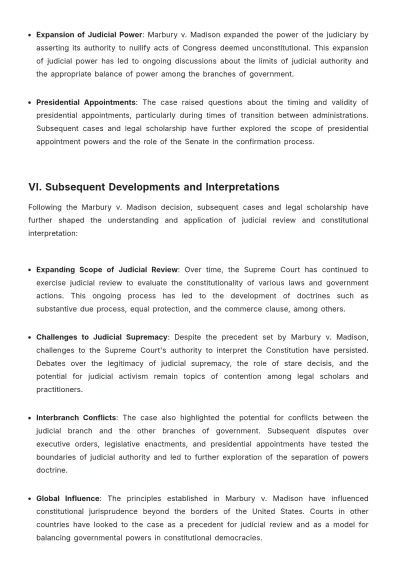 • Expansion of Judicial Power: Marbury v. Madison expanded the power of the judiciary by asserting its authority to nullify acts of Congress deemed unconstitutional. This expansion of judicial power has led to ongoing discussions about the limits of judicial authority and the appropriate balance of power among the branches of government.

• Presidential Appointments: The case raised questions about the timing and validity of presidential appointments, particularly during times of transition between administrations. Subsequent cases and legal scholarship have further explored the scope of presidential appointment powers and the role of the Senate in the confirmation process.

VI. Subsequent Developments and Interpretations

Following the Marbury v. Madison decision, subsequent cases and legal scholarship have further shaped the understanding and application of judicial review and constitutional interpretation:

• Expanding Scope of Judicial Review: Over time, the Supreme Court has continued to exercise judicial review to evaluate the constitutionality of various laws and government actions. This ongoing process has led to the development of doctrines such as substantive due process, equal protection, and the commerce clause, among others.

• Challenges to Judicial Supremacy: Despite the precedent set by Marbury v. Madison, challenges to the Supreme Court's authority to interpret the Constitution have persisted. Debates over the legitimacy of judicial supremacy, the role of stare decisis, and the potential for judicial activism remain topics of contention among legal scholars and practitioners.

• Interbranch Conflicts: The case also highlighted the potential for conflicts between the judicial branch and the other branches of government. Subsequent disputes over executive orders, legislative enactments, and presidential appointments have tested the boundaries of judicial authority and led to further exploration of the separation of powers doctrine.

• Global Influence: The principles established in Marbury v. Madison have influenced constitutional jurisprudence beyond the borders of the United States. Courts in other countries have looked to the case as a precedent for judicial review and as a model for balancing governmental powers in constitutional democracies.